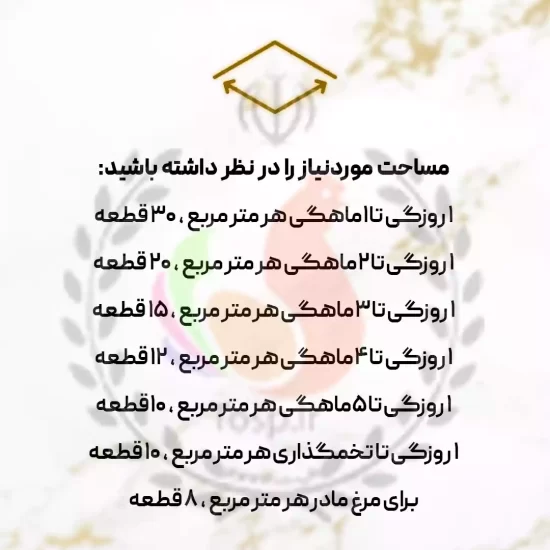 مساحت موردنیاز را در نظر داشته باشید:

۱ روزگی تا ۱ ماهگی هر متر مربع ، ۳۰ قطعه

۱ روزگی تا ۲ ماهگی هر متر مربع ، ۲۰ قطعه

۱ روزگی تا ۳ ماهگی هر متر مربع ، ۱۵ قطعه

۱ روزگی تا ۴ ماهگی هر متر مربع ، ۱۲ قطعه

۱ روزگی تا ۵ ماهگی هر متر مربع ، ۱۰ قطعه

۱ روزگی تا تخمگذاری هر متر مربع ، ۱۰ قطعه

برای مرغ مادر هر متر مربع ، ۸ قطعه

rosp.ir